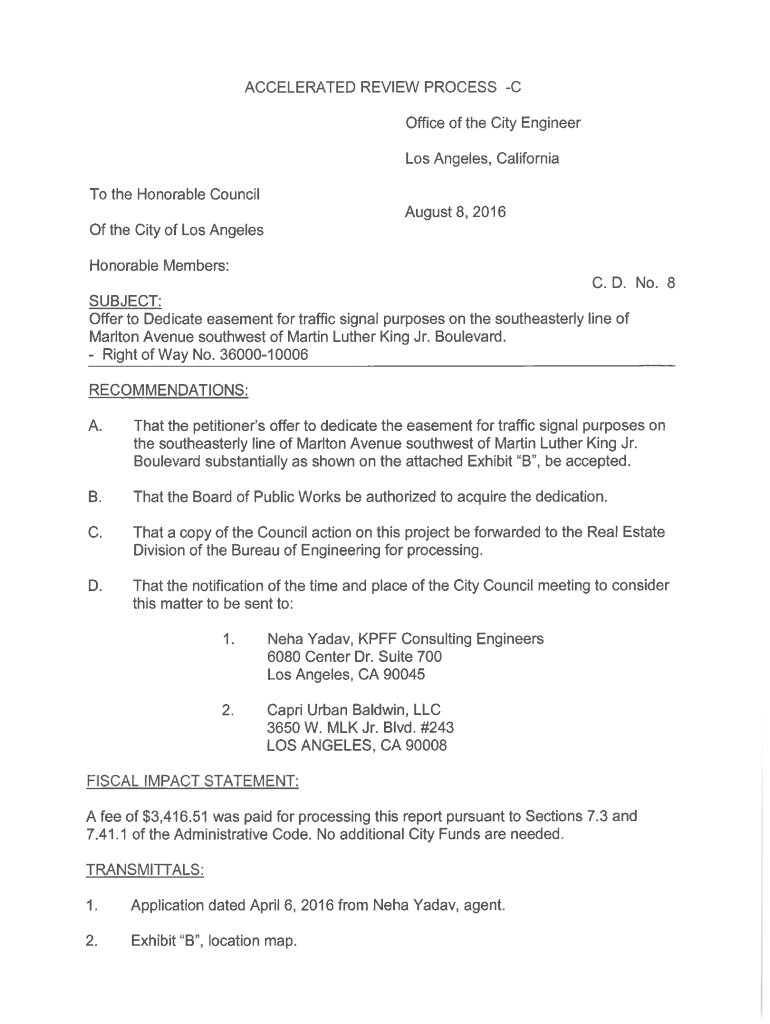 ACCELERATED REVIEW PROCESS -C

Office of the City Engineer

Los Angeles, California

To the Honorable Council

August 8, 2016

Of the City of Los Angeles

Honorable Members:

C. D. No. 8

SUBJECT:
Offer to Dedicate easement for traffic signal purposes on the southeasterly line of Marlton Avenue southwest of Martin Luther King Jr. Boulevard.
- Right of Way No. 36000-10006

RECOMMENDATIONS:

A. That the petitioner's offer to dedicate the easement for traffic signal purposes on the southeasterly line of Marlton Avenue southwest of Martin Luther King Jr. Boulevard substantially as shown on the attached Exhibit "B", be accepted.

B. That the Board of Public Works be authorized to acquire the dedication.

C. That a copy of the Council action on this project be forwarded to the Real Estate Division of the Bureau of Engineering for processing.

D. That the notification of the time and place of the City Council meeting to consider this matter to be sent to:

1. Neha Yadav, KPFF Consulting Engineers
6080 Center Dr. Suite 700
Los Angeles, CA 90045

2. Capri Urban Baldwin, LLC
3650 W. MLK Jr. Blvd. #243
LOS ANGELES, CA 90008

FISCAL IMPACT STATEMENT:

A fee of $3,416.51 was paid for processing this report pursuant to Sections 7.3 and 7.41.1 of the Administrative Code. No additional City Funds are needed.

TRANSMITTALS:

1. Application dated April 6, 2016 from Neha Yadav, agent.

2. Exhibit "B", location map.